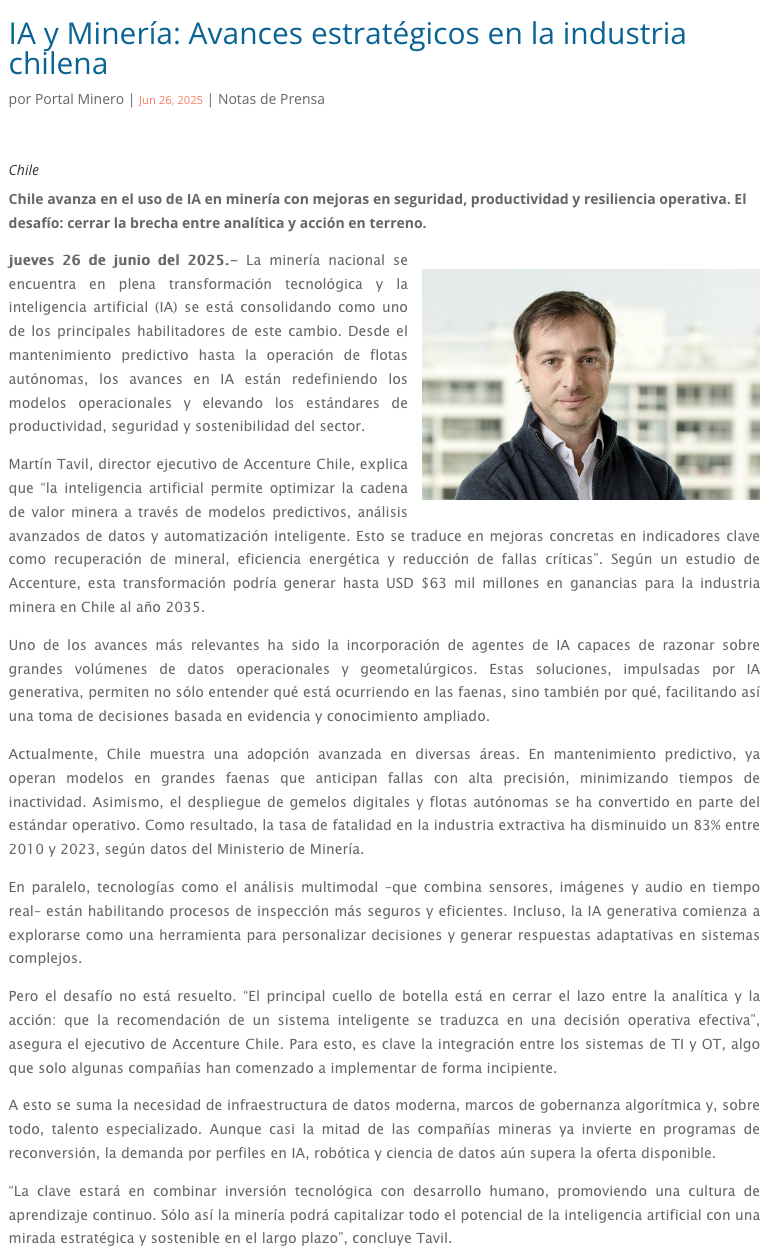 IA y Minería: Avances estratégicos en la industria chilena

por Portal Minero | Jun 26, 2025 | Notas de Prensa

Chile

Chile avanza en el uso de IA en minería con mejoras en seguridad, productividad y resiliencia operativa. El desafío: cerrar la brecha entre analítica y acción en terreno.

jueves 26 de junio del 2025.– La minería nacional se encuentra en plena transformación tecnológica y la inteligencia artificial (IA) se está consolidando como uno de los principales habilitadores de este cambio. Desde el mantenimiento predictivo hasta la operación de flotas autónomas, los avances en IA están redefiniendo los modelos operacionales y elevando los estándares de productividad, seguridad y sostenibilidad del sector.

Martín Tavil, director ejecutivo de Accenture Chile, explica que "la inteligencia artificial permite optimizar la cadena de valor minera a través de modelos predictivos, análisis avanzados de datos y automatización inteligente. Esto se traduce en mejoras concretas en indicadores clave como recuperación de mineral, eficiencia energética y reducción de fallas críticas". Según un estudio de Accenture, esta transformación podría generar hasta USD $63 mil millones en ganancias para la industria minera en Chile al año 2035.

Uno de los avances más relevantes ha sido la incorporación de agentes de IA capaces de razonar sobre grandes volúmenes de datos operacionales y geometalúrgicos. Estas soluciones, impulsadas por IA generativa, permiten no sólo entender qué está ocurriendo en las faenas, sino también por qué, facilitando así una toma de decisiones basada en evidencia y conocimiento ampliado.

Actualmente, Chile muestra una adopción avanzada en diversas áreas. En mantenimiento predictivo, ya operan modelos en grandes faenas que anticipan fallas con alta precisión, minimizando tiempos de inactividad. Asimismo, el despliegue de gemelos digitales y flotas autónomas se ha convertido en parte del estándar operativo. Como resultado, la tasa de fatalidad en la industria extractiva ha disminuido un 83% entre 2010 y 2023, según datos del Ministerio de Minería.

En paralelo, tecnologías como el análisis multimodal –que combina sensores, imágenes y audio en tiempo real– están habilitando procesos de inspección más seguros y eficientes. Incluso, la IA generativa comienza a explorarse como una herramienta para personalizar decisiones y generar respuestas adaptativas en sistemas complejos.

Pero el desafío no está resuelto. "El principal cuello de botella está en cerrar el lazo entre la analítica y la acción: que la recomendación de un sistema inteligente se traduzca en una decisión operativa efectiva", asegura el ejecutivo de Accenture Chile. Para esto, es clave la integración entre los sistemas de TI y OT, algo que solo algunas compañías han comenzado a implementar de forma incipiente.

A esto se suma la necesidad de infraestructura de datos moderna, marcos de gobernanza algorítmica y, sobre todo, talento especializado. Aunque casi la mitad de las compañías mineras ya invierte en programas de reconversión, la demanda por perfiles en IA, robótica y ciencia de datos aún supera la oferta disponible.

"La clave estará en combinar inversión tecnológica con desarrollo humano, promoviendo una cultura de aprendizaje continuo. Sólo así la minería podrá capitalizar todo el potencial de la inteligencia artificial con una mirada estratégica y sostenible en el largo plazo", concluye Tavil.